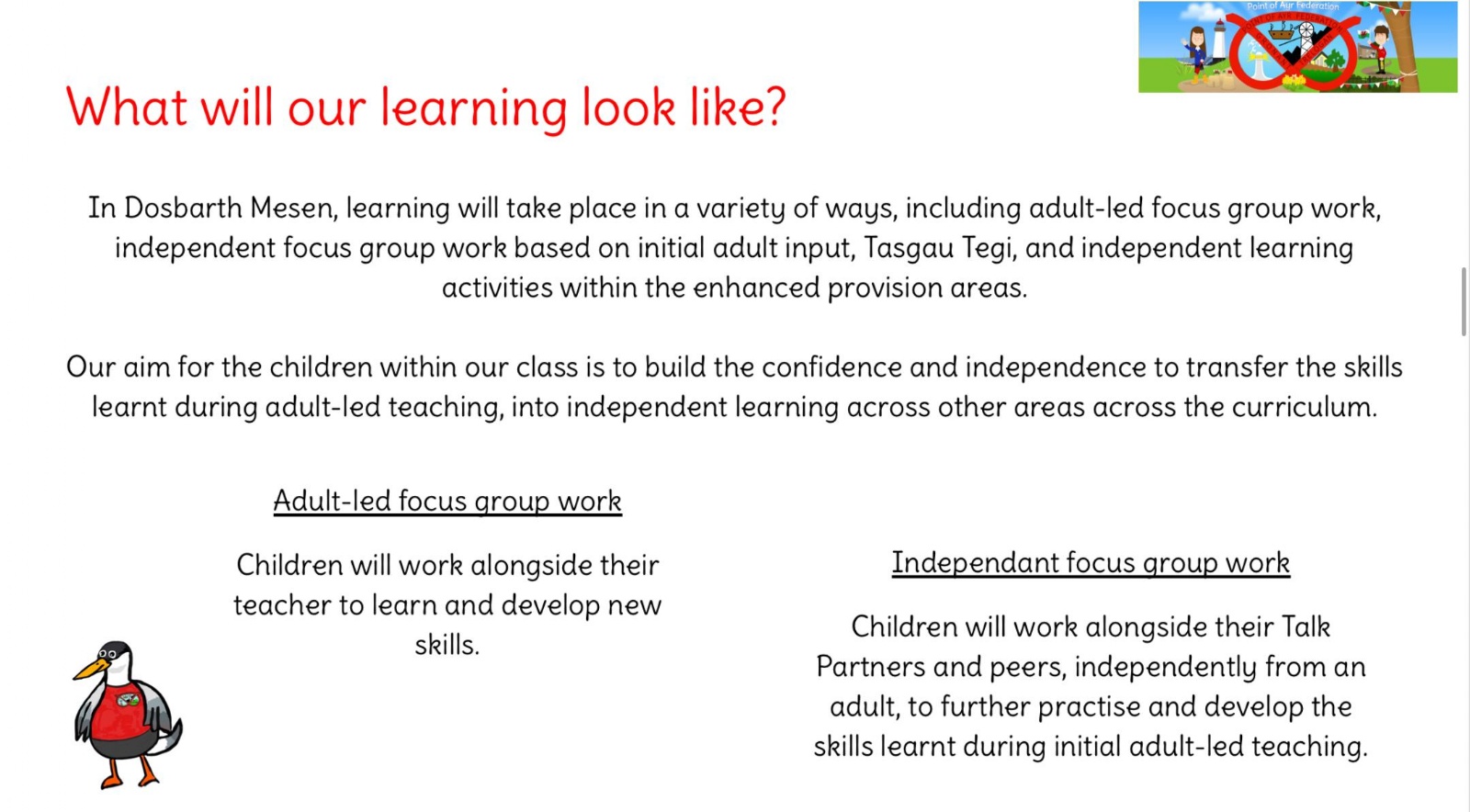 Point of Ayr Federation

What will our learning look like?

In Dosbarth Mesen, learning will take place in a variety of ways, including adult-led focus group work, independent focus group work based on initial adult input, Tasgau Tegi, and independent learning activities within the enhanced provision areas.

Our aim for the children within our class is to build the confidence and independence to transfer the skills learnt during adult-led teaching, into independent learning across other areas across the curriculum.

Adult-led focus group work

Children will work alongside their teacher to learn and develop new skills.

Independant focus group work

Children will work alongside their Talk Partners and peers, independently from an adult, to further practise and develop the skills learnt during initial adult-led teaching.